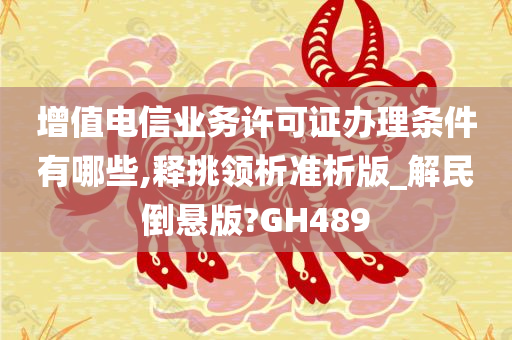 增值电信业务许可证办理条件有哪些,释挑领析准析版_解民倒悬版?GH489